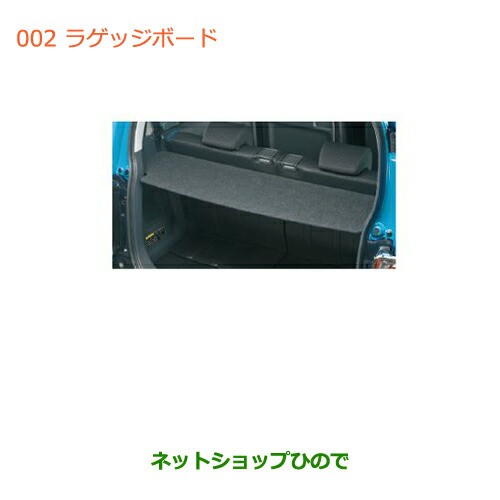 002 ラゲッジボード

ネットショップひので